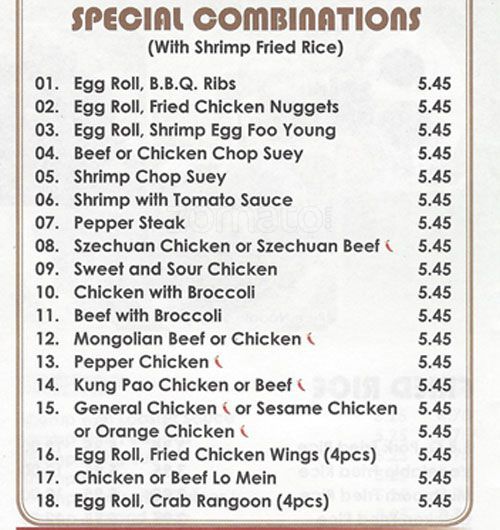 SPECIAL COMBINATIONS
(With Shrimp Fried Rice)

| | | |
|---|---|---|
| 01. | Egg Roll, B.B.Q. Ribs | 5.45 |
| 02. | Egg Roll, Fried Chicken Nuggets | 5.45 |
| 03. | Egg Roll, Shrimp Egg Foo Young | 5.45 |
| 04. | Beef or Chicken Chop Suey | 5.45 |
| 05. | Shrimp Chop Suey | 5.45 |
| 06. | Shrimp with Tomato Sauce | 5.45 |
| 07. | Pepper Steak | 5.45 |
| 08. | Szechuan Chicken or Szechuan Beef | 5.45 |
| 09. | Sweet and Sour Chicken | 5.45 |
| 10. | Chicken with Broccoli | 5.45 |
| 11. | Beef with Broccoli | 5.45 |
| 12. | Mongolian Beef or Chicken | 5.45 |
| 13. | Pepper Chicken | 5.45 |
| 14. | Kung Pao Chicken or Beef | 5.45 |
| 15. | General Chicken or Sesame Chicken | 5.45 |
| | or Orange Chicken | 5.45 |
| 16. | Egg Roll, Fried Chicken Wings (4pcs) | 5.45 |
| 17. | Chicken or Beef Lo Mein | 5.45 |
| 18. | Egg Roll, Crab Rangoon (4pcs) | 5.45 |